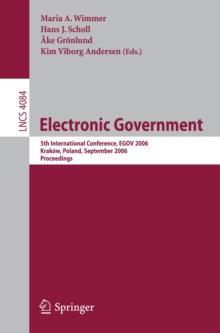 Maria A. Wimmer
Hans J. Scholl
Åke Grönlund
Kim Viborg Andersen (Eds.)

LNCS 4084

Electronic Government

5th International Conference, EGOV 2006
Kraków, Poland, September 2006
Proceedings

Springer